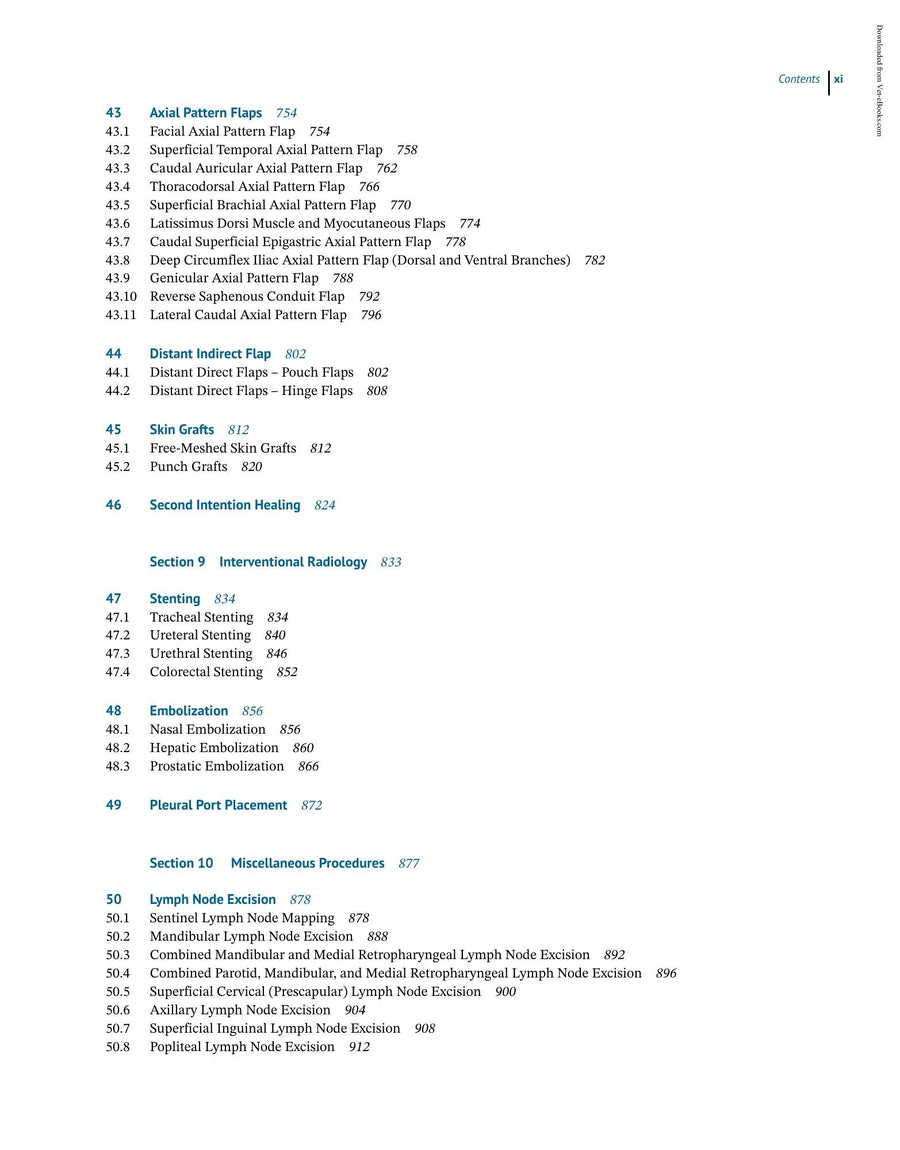 Contents xi

43 Axial Pattern Flaps 754
43.1 Facial Axial Pattern Flap 754
43.2 Superficial Temporal Axial Pattern Flap 758
43.3 Caudal Auricular Axial Pattern Flap 762
43.4 Thoracodorsal Axial Pattern Flap 766
43.5 Superficial Brachial Axial Pattern Flap 770
43.6 Latissimus Dorsi Muscle and Myocutaneous Flaps 774
43.7 Caudal Superficial Epigastric Axial Pattern Flap 778
43.8 Deep Circumflex Iliac Axial Pattern Flap (Dorsal and Ventral Branches) 782
43.9 Genicular Axial Pattern Flap 788
43.10 Reverse Saphenous Conduit Flap 792
43.11 Lateral Caudal Axial Pattern Flap 796

44 Distant Indirect Flap 802
44.1 Distant Direct Flaps – Pouch Flaps 802
44.2 Distant Direct Flaps – Hinge Flaps 808

45 Skin Grafts 812
45.1 Free-Meshed Skin Grafts 812
45.2 Punch Grafts 820

46 Second Intention Healing 824

Section 9 Interventional Radiology 833

47 Stenting 834
47.1 Tracheal Stenting 834
47.2 Ureteral Stenting 840
47.3 Urethral Stenting 846
47.4 Colorectal Stenting 852

48 Embolization 856
48.1 Nasal Embolization 856
48.2 Hepatic Embolization 860
48.3 Prostatic Embolization 866

49 Pleural Port Placement 872

Section 10 Miscellaneous Procedures 877

50 Lymph Node Excision 878
50.1 Sentinel Lymph Node Mapping 878
50.2 Mandibular Lymph Node Excision 888
50.3 Combined Mandibular and Medial Retropharyngeal Lymph Node Excision 892
50.4 Combined Parotid, Mandibular, and Medial Retropharyngeal Lymph Node Excision 896
50.5 Superficial Cervical (Prescapular) Lymph Node Excision 900
50.6 Axillary Lymph Node Excision 904
50.7 Superficial Inguinal Lymph Node Excision 908
50.8 Popliteal Lymph Node Excision 912

Downloaded from Vet-eBooks.com